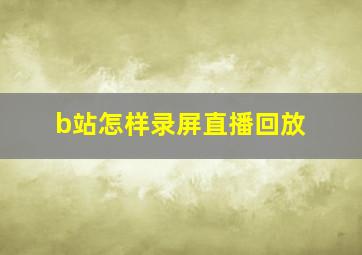 b站怎样录屏直播回放